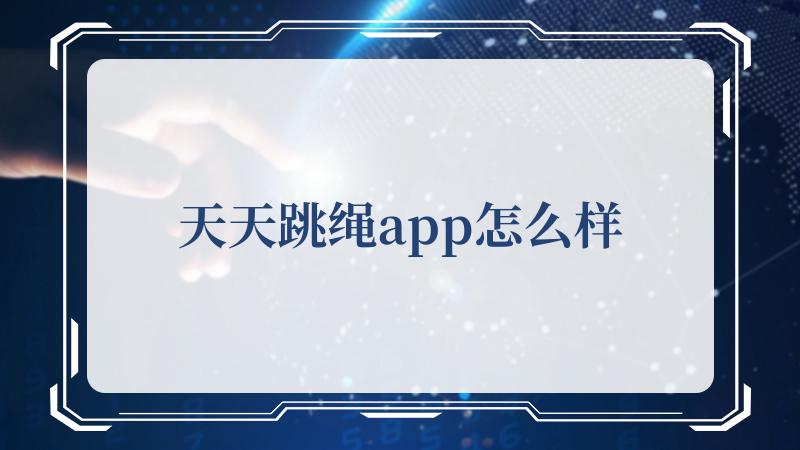 天天跳绳app怎么样